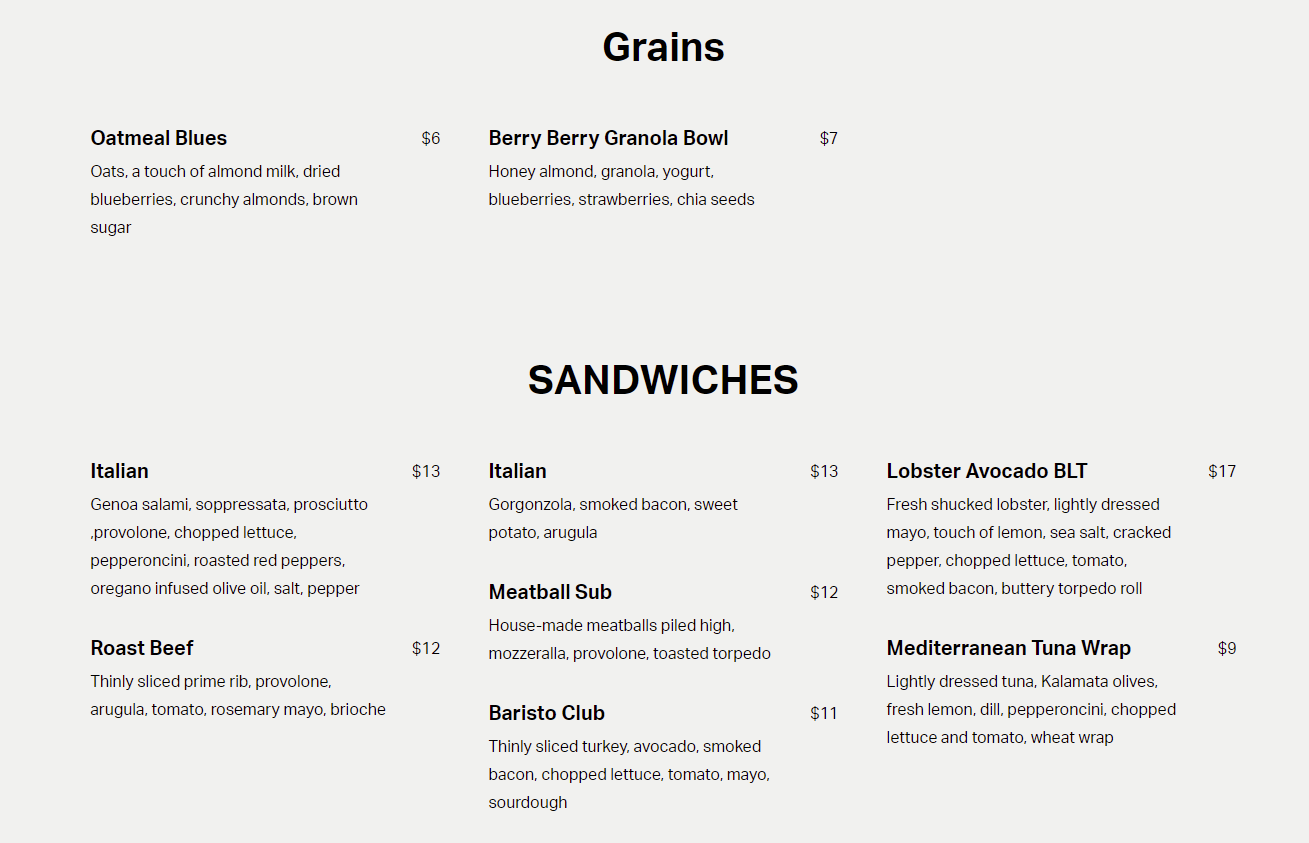 Grains

Oatmeal Blues $6
Oats, a touch of almond milk, dried blueberries, crunchy almonds, brown sugar

Berry Berry Granola Bowl $7
Honey almond, granola, yogurt, blueberries, strawberries, chia seeds

SANDWICHES

Italian $13
Genoa salami, soppressata, prosciutto ,provolone, chopped lettuce, pepperoncini, roasted red peppers, oregano infused olive oil, salt, pepper

Roast Beef $12
Thinly sliced prime rib, provolone, arugula, tomato, rosemary mayo, brioche

Italian $13
Gorgonzola, smoked bacon, sweet potato, arugula

Meatball Sub $12
House-made meatballs piled high, mozzeralla, provolone, toasted torpedo

Baristo Club $11
Thinly sliced turkey, avocado, smoked bacon, chopped lettuce, tomato, mayo, sourdough

Lobster Avocado BLT $17
Fresh shucked lobster, lightly dressed mayo, touch of lemon, sea salt, cracked pepper, chopped lettuce, tomato, smoked bacon, buttery torpedo roll

Mediterranean Tuna Wrap $9
Lightly dressed tuna, Kalamata olives, fresh lemon, dill, pepperoncini, chopped lettuce and tomato, wheat wrap